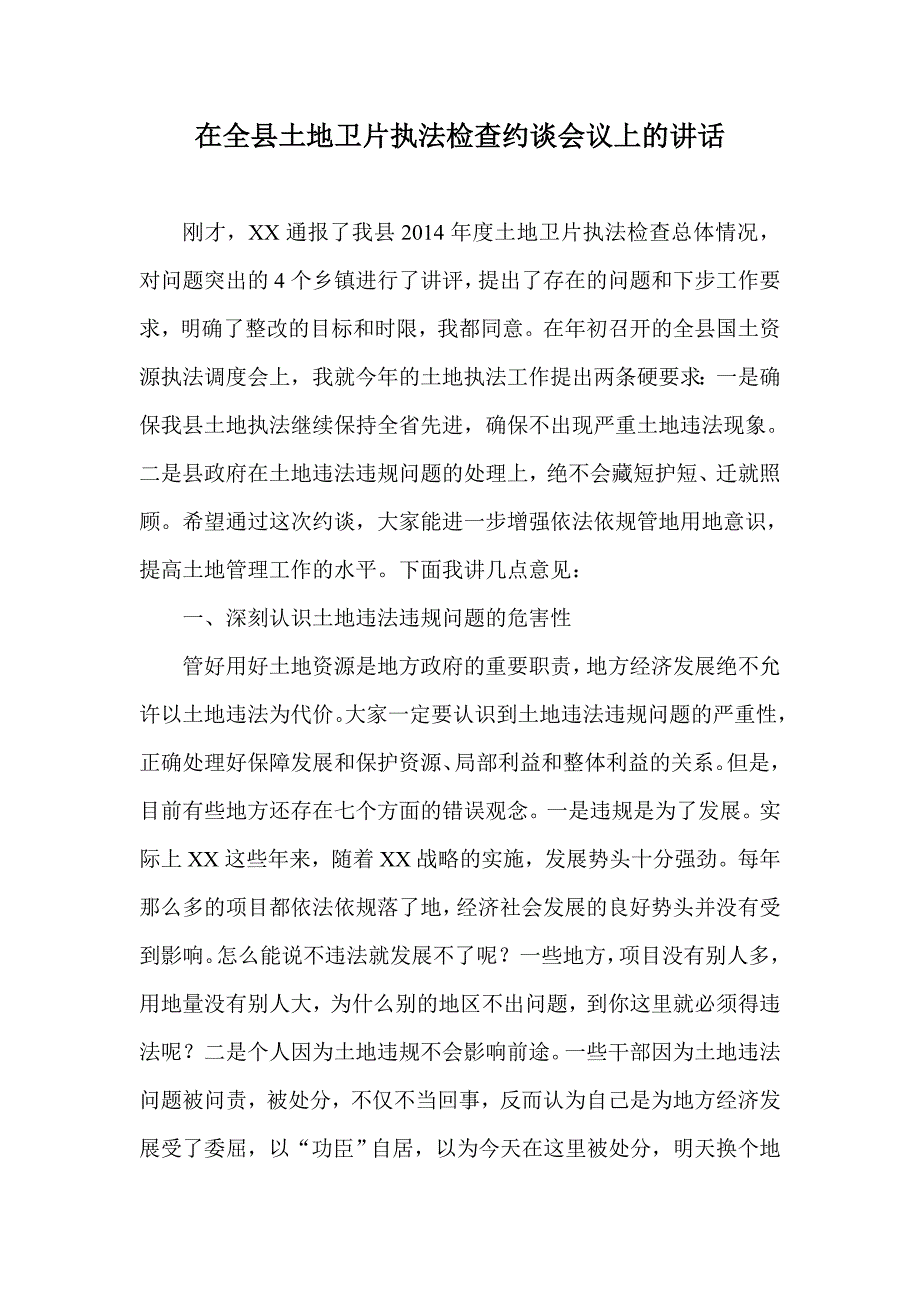 在全县土地卫片执法检查约谈会议上的讲话

刚才，XX 通报了我县 2014 年度土地卫片执法检查总体情况，对问题突出的 4 个乡镇进行了讲评，提出了存在的问题和下步工作要求，明确了整改的目标和时限，我都同意。在年初召开的全县国土资源执法调度会上，我就今年的土地执法工作提出两条硬要求：一是确保我县土地执法继续保持全省先进，确保不出现严重土地违法现象。二是县政府在土地违法违规问题的处理上，绝不会藏短护短、迁就照顾。希望通过这次约谈，大家能进一步增强依法依规管地用地意识，提高土地管理工作的水平。下面我讲几点意见：

一、深刻认识土地违法违规问题的危害性

管好用好土地资源是地方政府的重要职责，地方经济发展绝不允许以土地违法为代价。大家一定要认识到土地违法违规问题的严重性，正确处理好保障发展和保护资源、局部利益和整体利益的关系。但是，目前有些地方还存在七个方面的错误观念。一是违规是为了发展。实际上 XX 这些年来，随着 XX 战略的实施，发展势头十分强劲。每年那么多的项目都依法依规落了地，经济社会发展的良好势头并没有受到影响。怎么能说不违法就发展不了呢？一些地方，项目没有别人多，用地量没有别人大，为什么别的地区不出问题，到你这里就必须得违法呢？二是个人因为土地违规不会影响前途。一些干部因为土地违法问题被问责，被处分，不仅不当回事，反而认为自己是为地方经济发展受了委屈，以“功臣”自居，以为今天在这里被处分，明天换个地